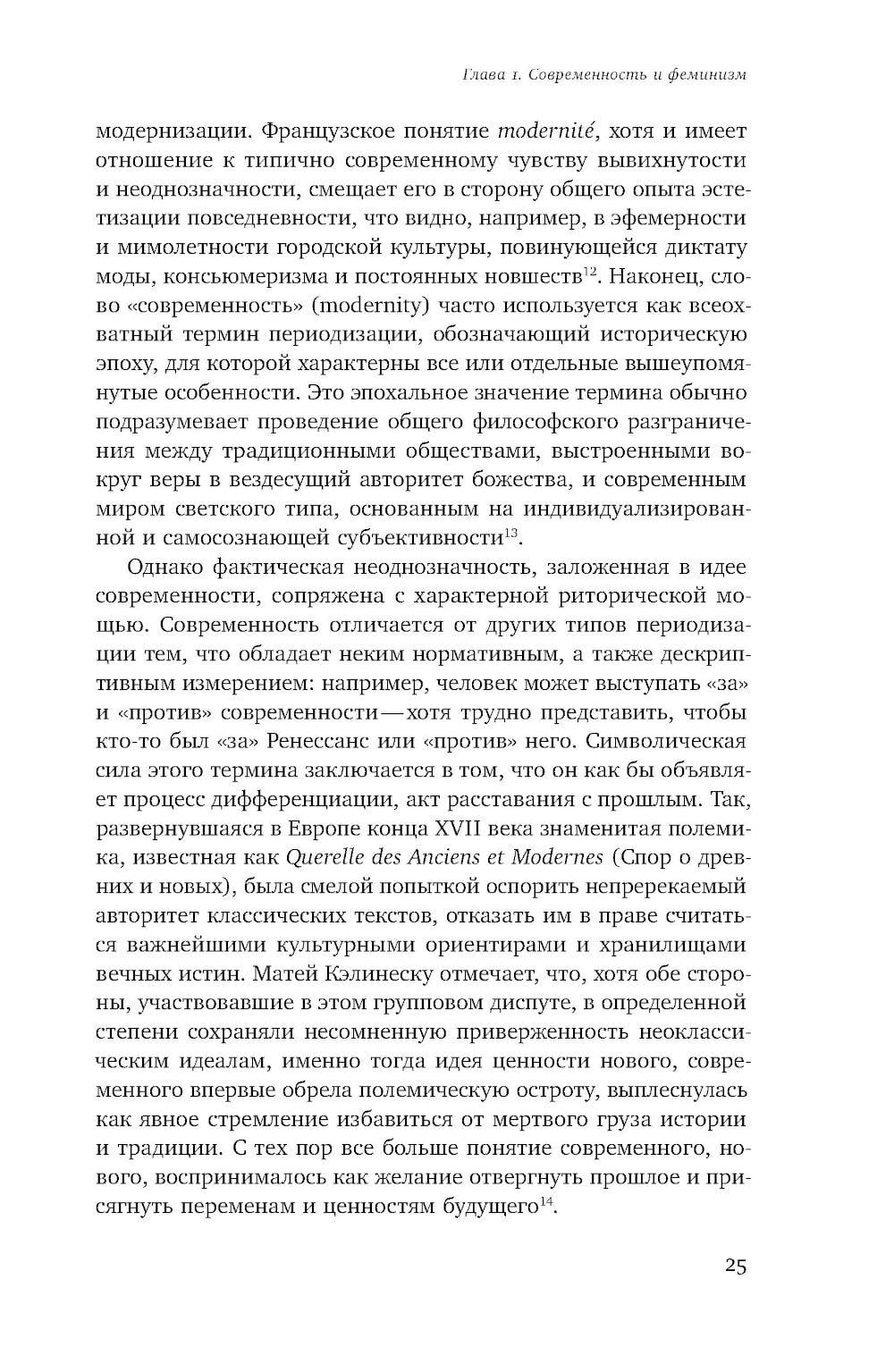 Глава 1. Современность и феминизм

модернизации. Французское понятие modernité, хотя и имеет отношение к типично современному чувству вывихнутости и неоднозначности, смещает его в сторону общего опыта эстетизации повседневности, что видно, например, в эфемерности и мимолетности городской культуры, повинующейся диктату моды, консьюмеризма и постоянных новшеств$^{12}$. Наконец, слово «современность» (modernity) часто используется как всеохватный термин периодизации, обозначающий историческую эпоху, для которой характерны все или отдельные вышеупомянутые особенности. Это эпохальное значение термина обычно подразумевает проведение общего философского разграничения между традиционными обществами, выстроенными вокруг веры в вездесущий авторитет божества, и современным миром светского типа, основанным на индивидуализированной и самосознающей субъективности$^{13}$.

Однако фактическая неоднозначность, заложенная в идее современности, сопряжена с характерной риторической мощью. Современность отличается от других типов периодизации тем, что обладает неким нормативным, а также дескриптивным измерением: например, человек может выступать «за» и «против» современности — хотя трудно представить, чтобы кто-то был «за» Ренессанс или «против» него. Символическая сила этого термина заключается в том, что он как бы объявляет процесс дифференциации, акт расставания с прошлым. Так, развернувшаяся в Европе конца XVII века знаменитая полемика, известная как Querelle des Anciens et Modernes (Спор о древних и новых), была смелой попыткой оспорить непререкаемый авторитет классических текстов, отказать им в праве считаться важнейшими культурными ориентирами и хранилищами вечных истин. Матей Кэлинеску отмечает, что, хотя обе стороны, участвовавшие в этом групповом диспуте, в определенной степени сохраняли несомненную приверженность неоклассическим идеалам, именно тогда идея ценности нового, современного впервые обрела полемическую остроту, выплеснулась как явное стремление избавиться от мертвого груза истории и традиции. С тех пор все больше понятие современного, нового, воспринималось как желание отвергнуть прошлое и присягнуть переменам и ценностям будущего$^{14}$.

25